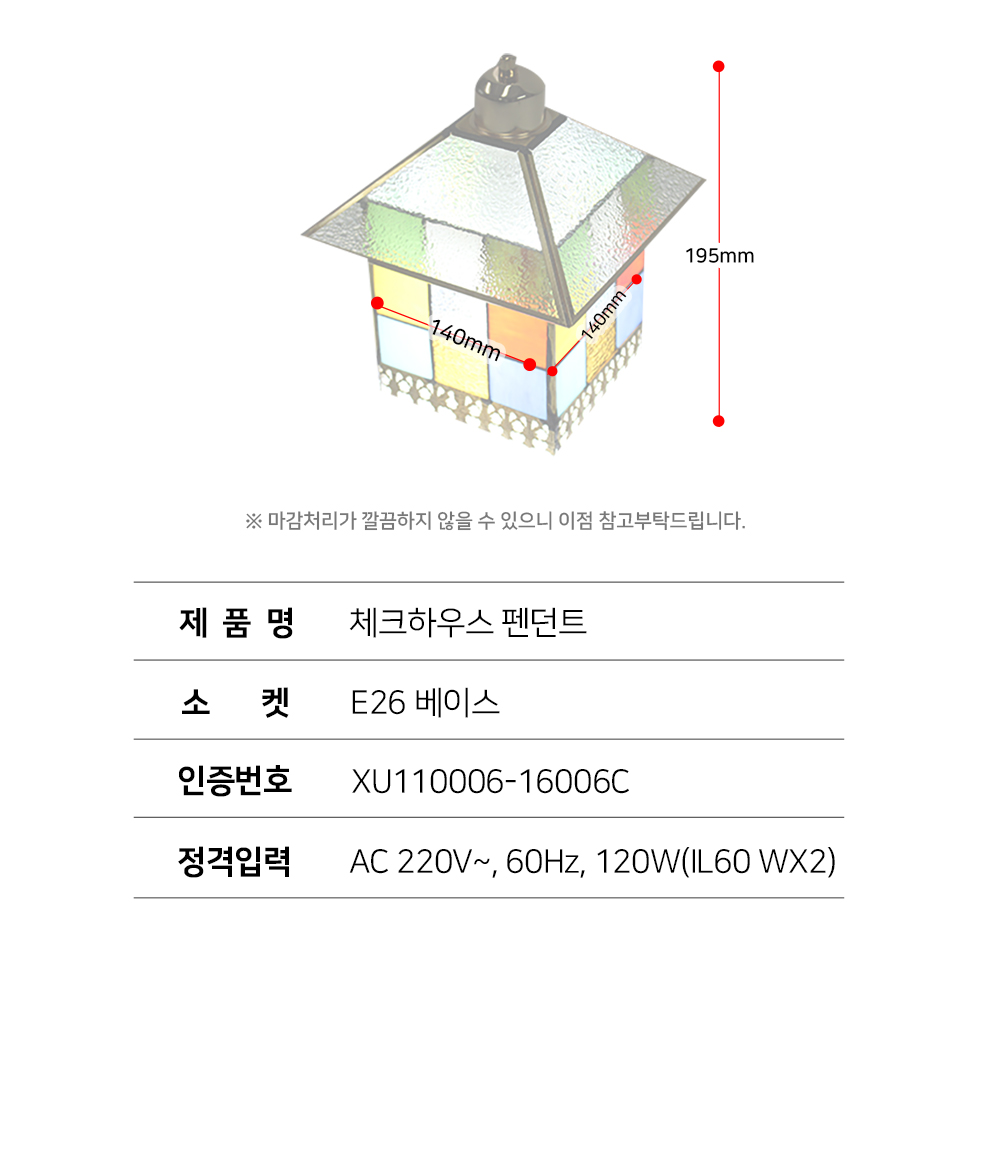 195mm

140mm

140mm

※ 마감처리가 깔끔하지 않을 수 있으니 이점 참고부탁드립니다.

| 제 품 명 | 체크하우스 펜던트 |
|---|---|
| 소 켓 | E26 베이스 |
| 인증번호 | XU110006-16006C |
| 정격입력 | AC 220V~, 60Hz, 120W(IL60 WX2) |